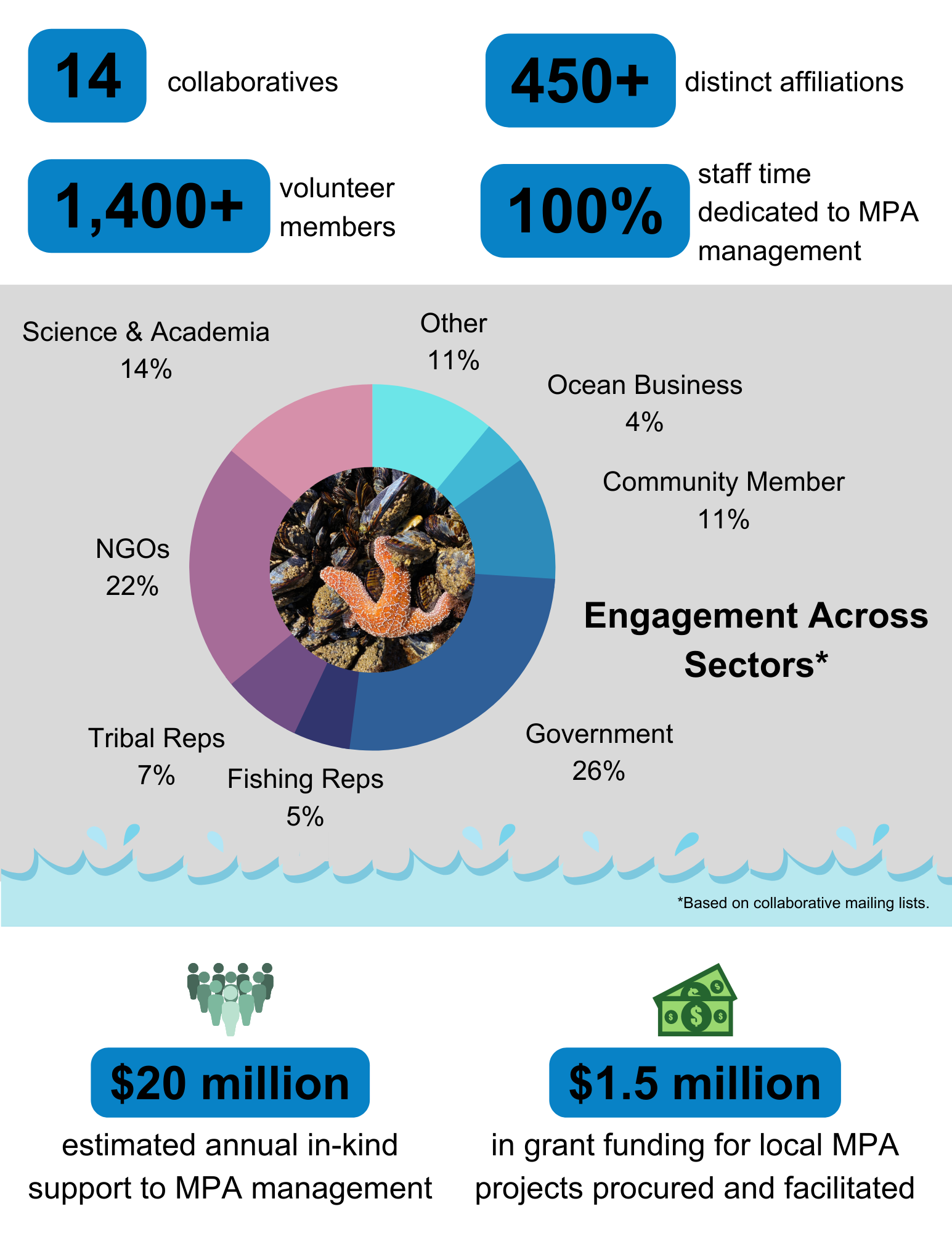 14 collaboratives

450+ distinct affiliations

1,400+ volunteer members

100% staff time dedicated to MPA management

Science & Academia 14%

Other 11%

Ocean Business 4%

Community Member 11%

NGOs 22%

Engagement Across Sectors*

Tribal Reps 7%

Fishing Reps 5%

Government 26%

*Based on collaborative mailing lists.

$20 million
estimated annual in-kind support to MPA management

$1.5 million
in grant funding for local MPA projects procured and facilitated